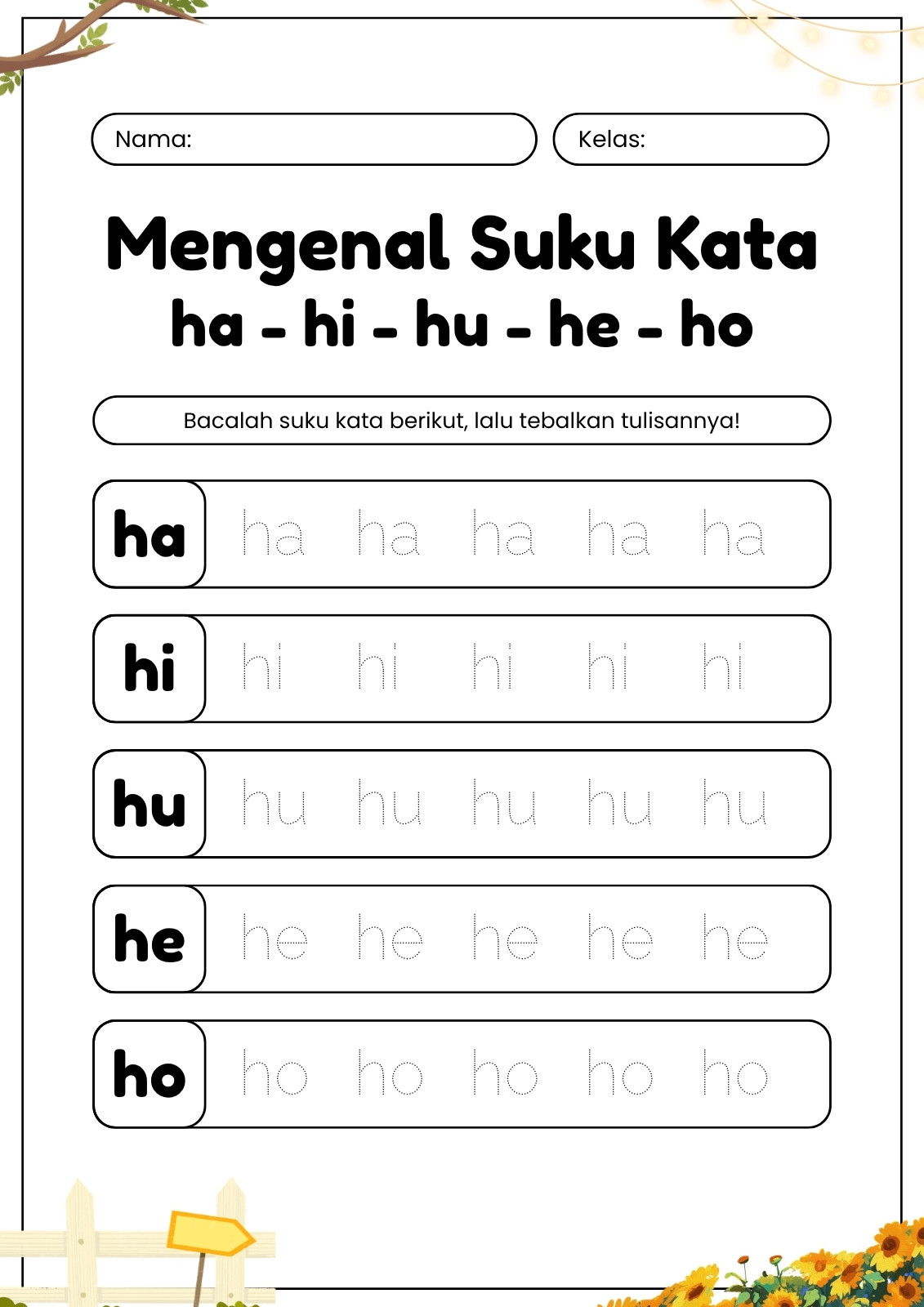 Nama:

Kelas:

Mengenal Suku Kata
ha - hi - hu - he - ho

Bacalah suku kata berikut, lalu tebalkan tulisannya!

ha ha ha ha ha ha

hi hi hi hi hi hi

hu hu hu hu hu hu

he he he he he he

ho ho ho ho ho ho